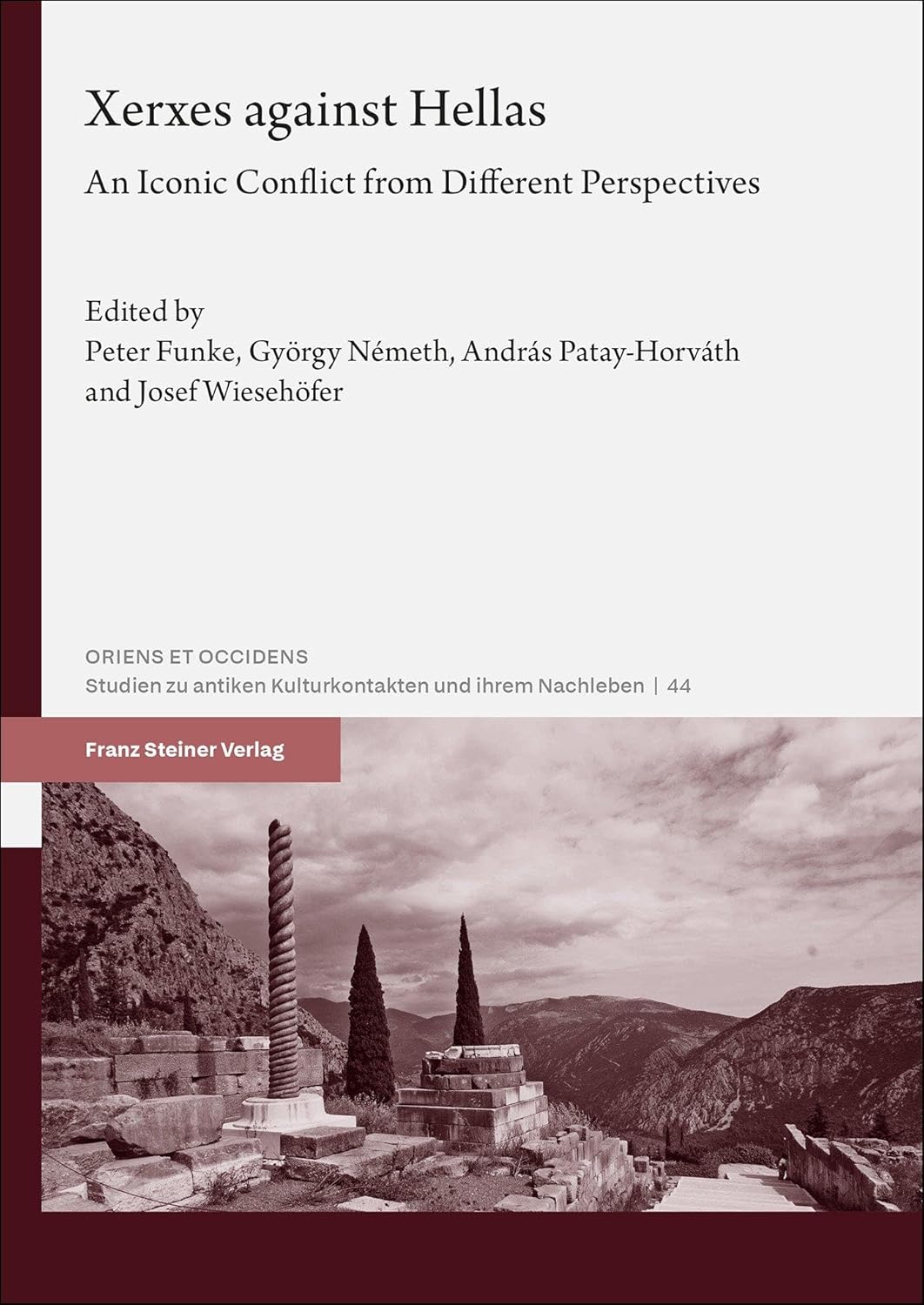 Xerxes against Hellas

An Iconic Conflict from Different Perspectives

Edited by
Peter Funke, György Németh, András Patay-Horváth and Josef Wiesehöfer

ORIENS ET OCCIDENS
Studien zu antiken Kulturkontakten und ihrem Nachleben | 44

Franz Steiner Verlag